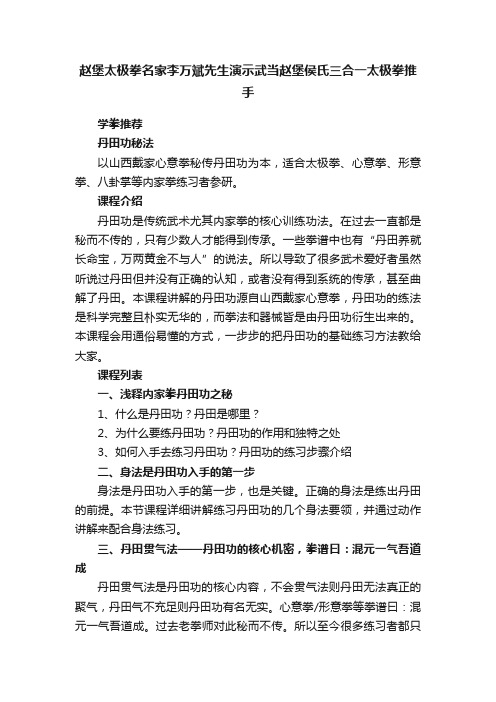 赵堡太极拳名家李万斌先生演示武当赵堡侯氏三合一太极拳推手

学拳推荐

丹田功秘法

以山西戴家心意拳秘传丹田功为本，适合太极拳、心意拳、形意拳、八卦掌等内家拳练习者参研。

课程介绍

丹田功是传统武术尤其内家拳的核心训练功法。在过去一直都是秘而不传的，只有少数人才能得到传承。一些拳谱中也有“丹田养就长命宝，万两黄金不与人”的说法。所以导致了很多武术爱好者虽然听说过丹田但并没有正确的认知，或者没有得到系统的传承，甚至曲解了丹田。本课程讲解的丹田功源自山西戴家心意拳，丹田功的练法是科学完整且朴实无华的，而拳法和器械皆是由丹田功衍生出来的。本课程会用通俗易懂的方式，一步步的把丹田功的基础练习方法教给大家。

课程列表

一、浅释内家拳丹田功之秘

1、什么是丹田功？丹田是哪里？

2、为什么要练丹田功？丹田功的作用和独特之处

3、如何入手去练习丹田功？丹田功的练习步骤介绍

二、身法是丹田功入手的第一步

身法是丹田功入手的第一步，也是关键。正确的身法是练出丹田的前提。本节课程详细讲解练习丹田功的几个身法要领，并通过动作讲解来配合身法练习。

三、丹田贯气法——丹田功的核心机密，拳谱曰：混元一气吾道成

丹田贯气法是丹田功的核心内容，不会贯气法则丹田无法真正的聚气，丹田气不充足则丹田功有名无实。心意拳/形意拳等拳谱曰：混元一气吾道成。过去老拳师对此秘而不传。所以至今很多练习者都只